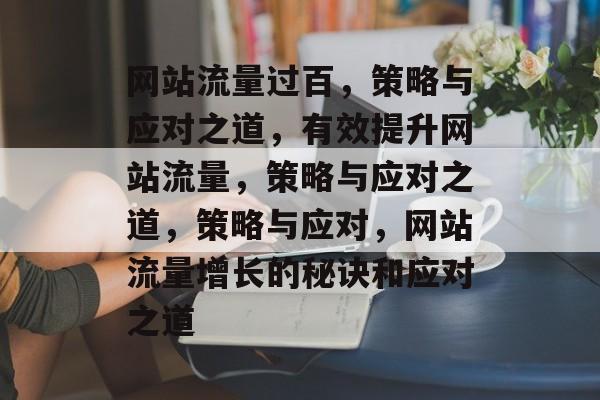 网站流量过百，策略与应对之道，有效提升网站流量，策略与应对之道，策略与应对，网站流量增长的秘诀和应对之道